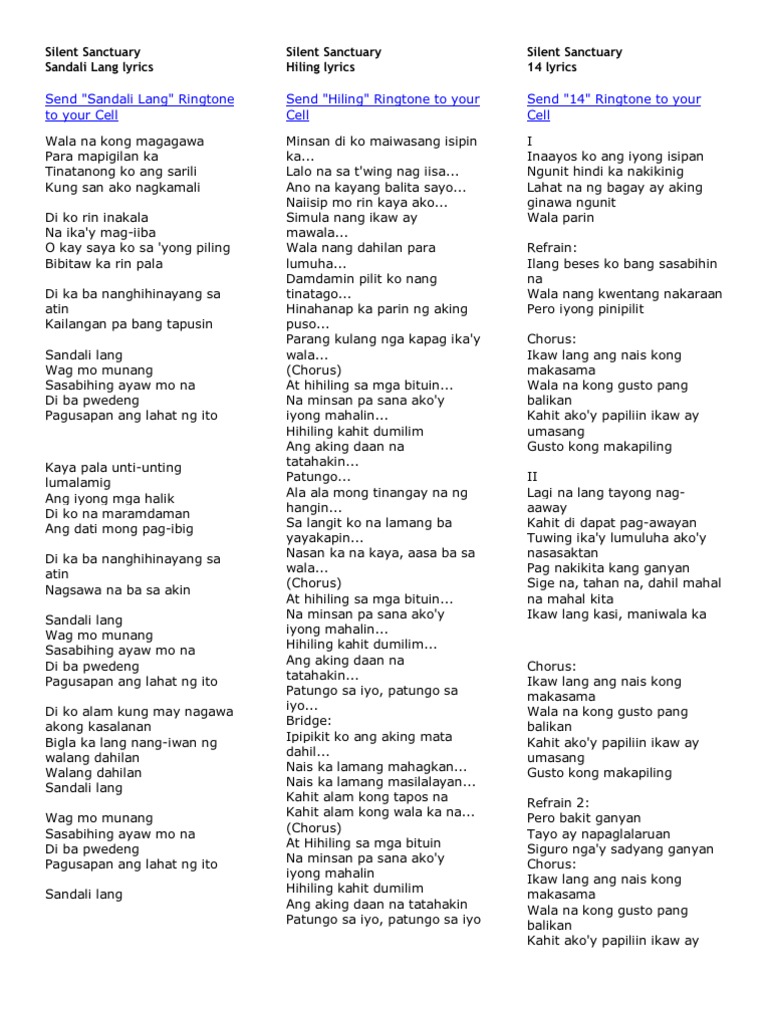 Silent Sanctuary
Sandali Lang lyrics

Send "Sandali Lang" Ringtone to your Cell

Wala na kong magagawa
Para mapigilan ka
Tinatanong ko ang sarili
Kung san ako nagkamali

Di ko rin inakala
Na ika'y mag-iiba
O kay saya ko sa 'yong piling
Bibitaw ka rin pala

Di ka ba nanghihinayang sa atin
Kailangan pa bang tapusin

Sandali lang
Wag mo munang
Sasabihing ayaw mo na
Di ba pwedeng
Pagusapan ang lahat ng ito

Kaya pala unti-unting lumalamig
Ang iyong mga halik
Di ko na maramdaman
Ang dati mong pag-ibig

Di ka ba nanghihinayang sa atin
Nagsawa na ba sa akin

Sandali lang
Wag mo munang
Sasabihing ayaw mo na
Di ba pwedeng
Pagusapan ang lahat ng ito

Di ko alam kung may nagawa akong kasalanan
Bigla ka lang nang-iwan ng walang dahilan
Walang dahilan
Sandali lang

Wag mo munang
Sasabihing ayaw mo na
Di ba pwedeng
Pagusapan ang lahat ng ito

Sandali lang

Silent Sanctuary
Hiling lyrics

Send "Hiling" Ringtone to your Cell

Minsan di ko maiwasang isipin ka...
Lalo na sa t'wing nag iisa...
Ano na kayang balita sayo...
Naiisip mo rin kaya ako...
Simula nang ikaw ay mawala...
Wala nang dahilan para lumuha...
Damdamin pilit ko nang tinatago...
Hinahanap ka parin ng aking puso...
Parang kulang nga kapag ika'y wala...
(Chorus)
At hihiling sa mga bituin...
Na minsan pa sana ako'y iyong mahalin...
Hihiling kahit dumilim
Ang aking daan na tatahakin...
Patungo...
Ala ala mong tinangay na ng hangin...
Sa langit ko na lamang ba yayakapin...
Nasan ka na kaya, aasa ba sa wala...
(Chorus)
At hihiling sa mga bituin...
Na minsan pa sana ako'y iyong mahalin...
Hihiling kahit dumilim...
Ang aking daan na tatahakin...
Patungo sa iyo, patungo sa iyo...
Bridge:
Ipipikit ko ang aking mata dahil...
Nais ka lamang mahagkan...
Nais ka lamang masilalayan...
Kahit alam kong tapos na
Kahit alam kong wala ka na...
(Chorus)
At Hihiling sa mga bituin
Na minsan pa sana ako'y iyong mahalin
Hihiling kahit dumilim
Ang aking daan na tatahakin
Patungo sa iyo, patungo sa iyo

Silent Sanctuary
14 lyrics

Send "14" Ringtone to your Cell

I
Inaayos ko ang iyong isipan
Ngunit hindi ka nakikinig
Lahat na ng bagay ay aking ginawa ngunit
Wala parin

Refrain:
Ilang beses ko bang sasabihin na
Wala nang kwentang nakaraan
Pero iyong pinipilit

Chorus:
Ikaw lang ang nais kong makasama
Wala na kong gusto pang balikan
Kahit ako'y papiliin ikaw ay umasang
Gusto kong makapiling

II
Lagi na lang tayong nag-aaway
Kahit di dapat pag-awayan
Tuwing ika'y lumuluha ako'y nasasaktan
Pag nakikita kang ganyan
Sige na, tahan na, dahil mahal na mahal kita
Ikaw lang kasi, maniwala ka

Chorus:
Ikaw lang ang nais kong makasama
Wala na kong gusto pang balikan
Kahit ako'y papiliin ikaw ay umasang
Gusto kong makapiling

Refrain 2:
Pero bakit ganyan
Tayo ay napaglalaruan
Siguro nga'y sadyang ganyan
Chorus:
Ikaw lang ang nais kong makasama
Wala na kong gusto pang balikan
Kahit ako'y papiliin ikaw ay